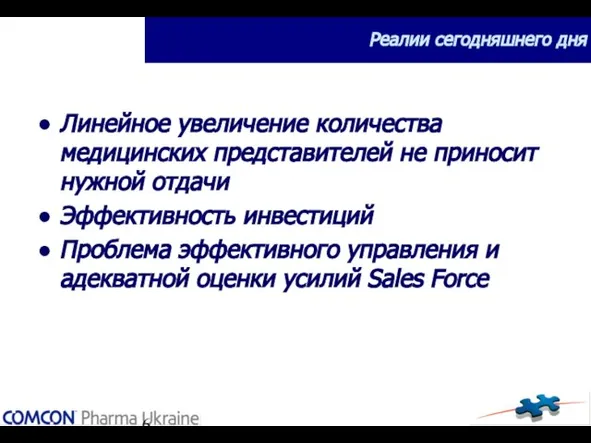 Реалии сегодняшнего дня

• Линейное увеличение количества медицинских представителей не приносит нужной отдачи
• Эффективность инвестиций
• Проблема эффективного управления и адекватной оценки усилий Sales Force

COMCON Pharma Ukraine